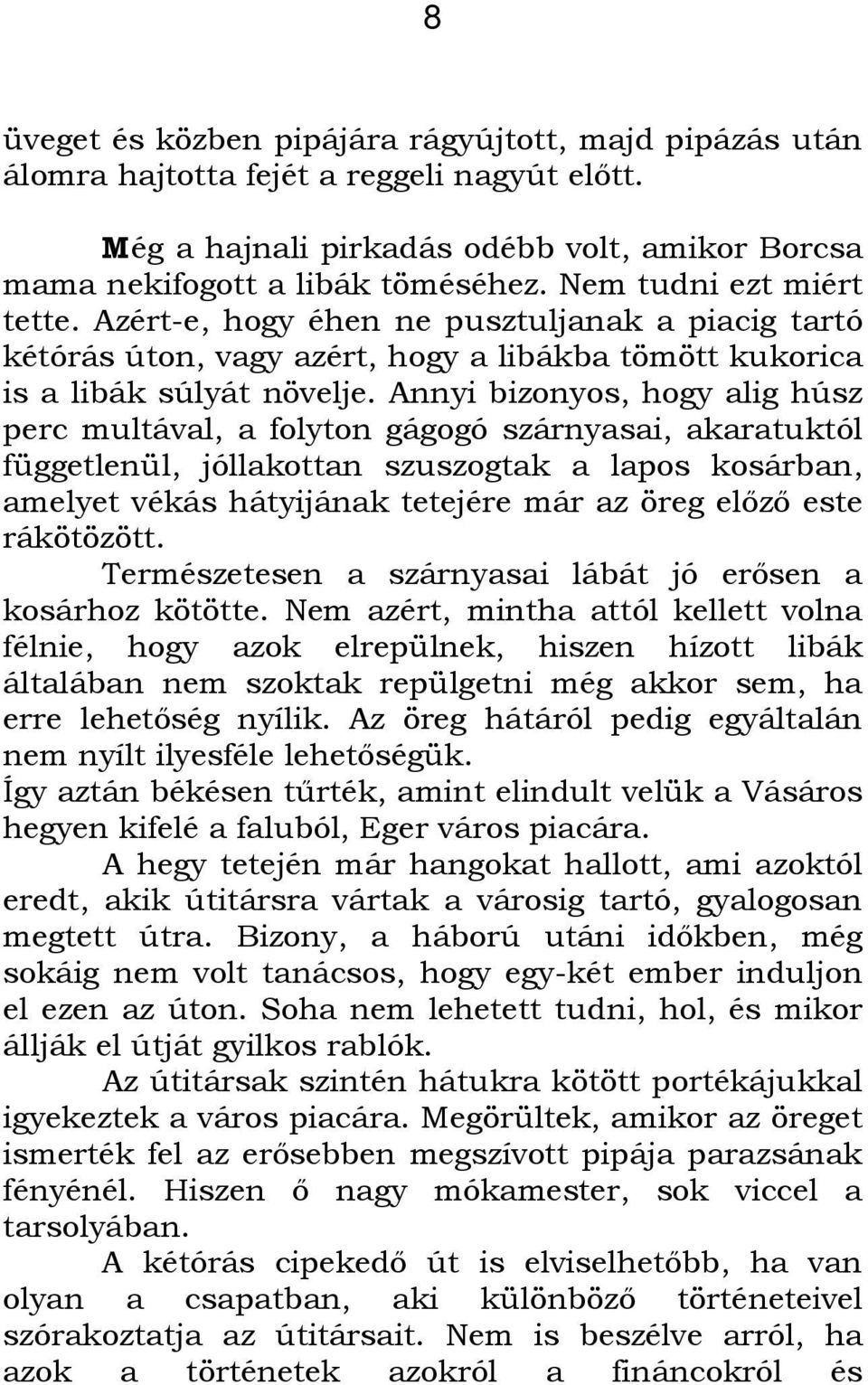 8

üveget és közben pipájára rágyújtott, majd pipázás után álomra hajtotta fejét a reggeli nagyút előtt.

Még a hajnali pirkadás odébb volt, amikor Borcsa mama nekifogott a libák töméséhez. Nem tudni ezt miért tette. Azért-e, hogy éhen ne pusztuljanak a piacig tartó kétórás úton, vagy azért, hogy a libákba tömött kukorica is a libák súlyát növelje. Annyi bizonyos, hogy alig húsz perc multával, a folyton gágogó szárnyasai, akaratuktól függetlenül, jóllakottan szuszogtak a lapos kosárban, amelyet vékás hátyijának tetejére már az öreg előző este rákötözött.

Természetesen a szárnyasai lábát jó erősen a kosárhoz kötötte. Nem azért, mintha attól kellett volna félnie, hogy azok elrepülnek, hiszen hízott libák általában nem szoktak repülgetni még akkor sem, ha erre lehetőség nyílik. Az öreg hátáról pedig egyáltalán nem nyílt ilyesféle lehetőségük.

Így aztán békésen tűrték, amint elindult velük a Vásáros hegyen kifelé a faluból, Eger város piacára.

A hegy tetején már hangokat hallott, ami azoktól eredt, akik útitársra vártak a városig tartó, gyalogosan megtett útra. Bizony, a háború utáni időkben, még sokáig nem volt tanácsos, hogy egy-két ember induljon el ezen az úton. Soha nem lehetett tudni, hol, és mikor állják el útját gyilkos rablók.

Az útitársak szintén hátukra kötött portékájukkal igyekeztek a város piacára. Megörültek, amikor az öreget ismerték fel az erősebben megszívott pipája parazsának fényénél. Hiszen ő nagy mókamester, sok viccel a tarsolyában.

A kétórás cipekedő út is elviselhetőbb, ha van olyan a csapatban, aki különböző történeteivel szórakoztatja az útitársait. Nem is beszélve arról, ha azok a történetek azokról a fináncokról és